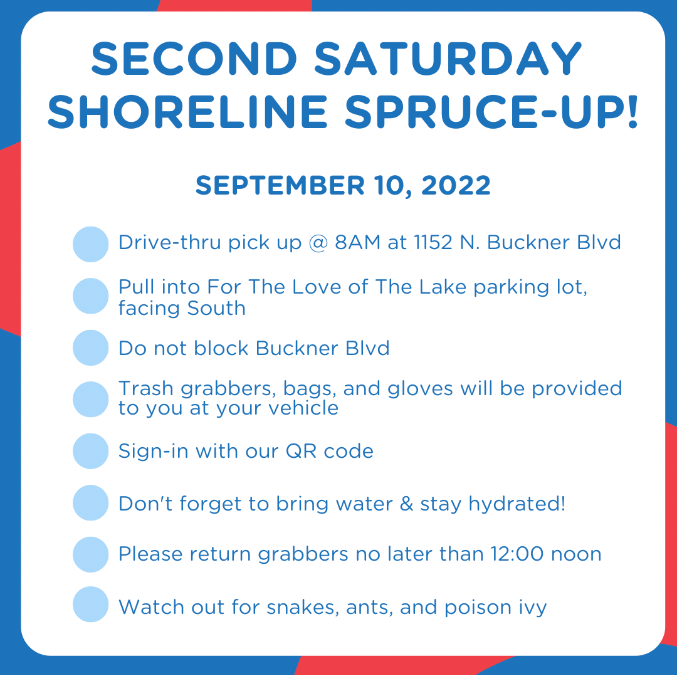 SECOND SATURDAY SHORELINE SPRUCE-UP!

SEPTEMBER 10, 2022

Drive-thru pick up @ 8AM at 1152 N. Buckner Blvd

Pull into For The Love of The Lake parking lot, facing South

Do not block Buckner Blvd

Trash grabbers, bags, and gloves will be provided to you at your vehicle

Sign-in with our QR code

Don't forget to bring water & stay hydrated!

Please return grabbers no later than 12:00 noon

Watch out for snakes, ants, and poison ivy